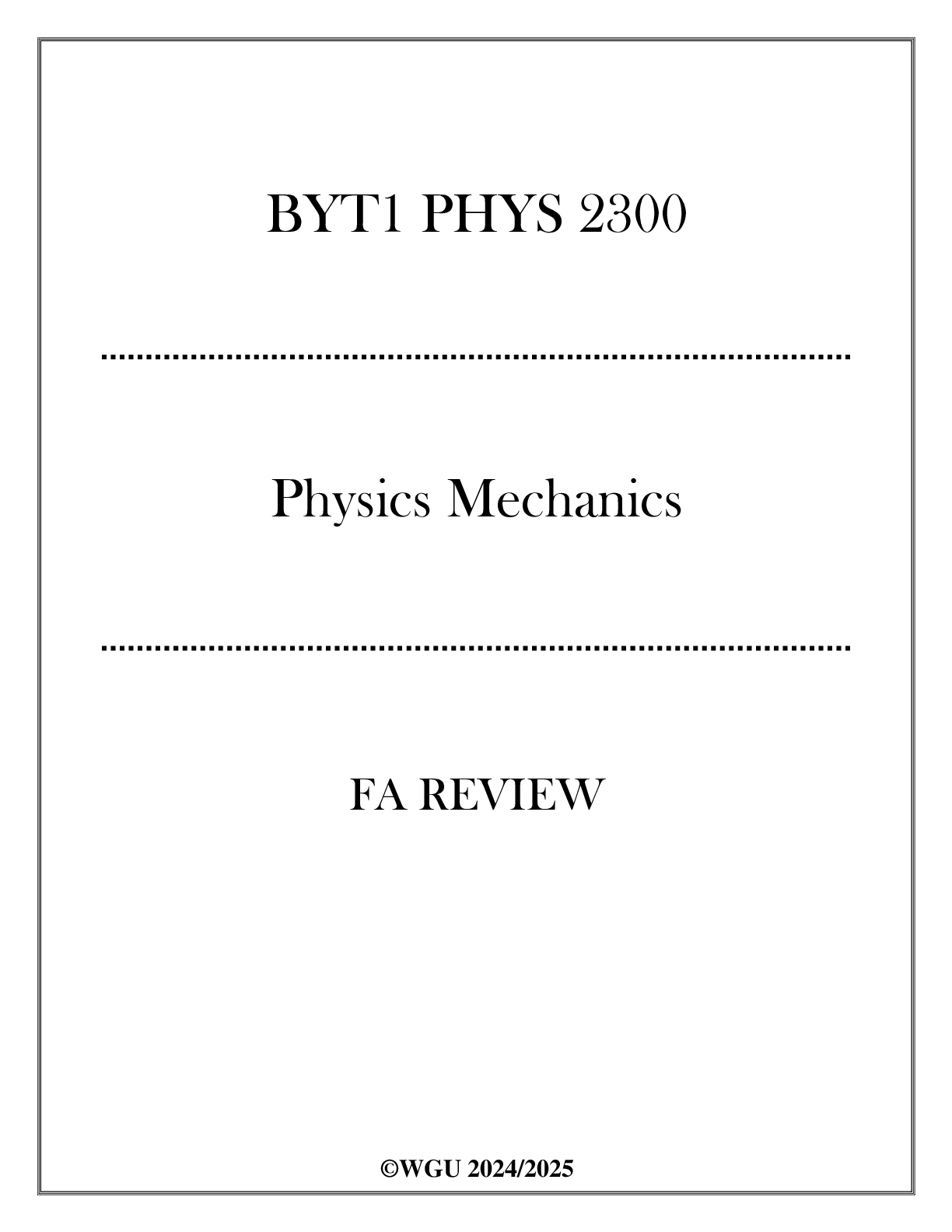 BYT1 PHYS 2300

Physics Mechanics

FA REVIEW

©WGU 2024/2025